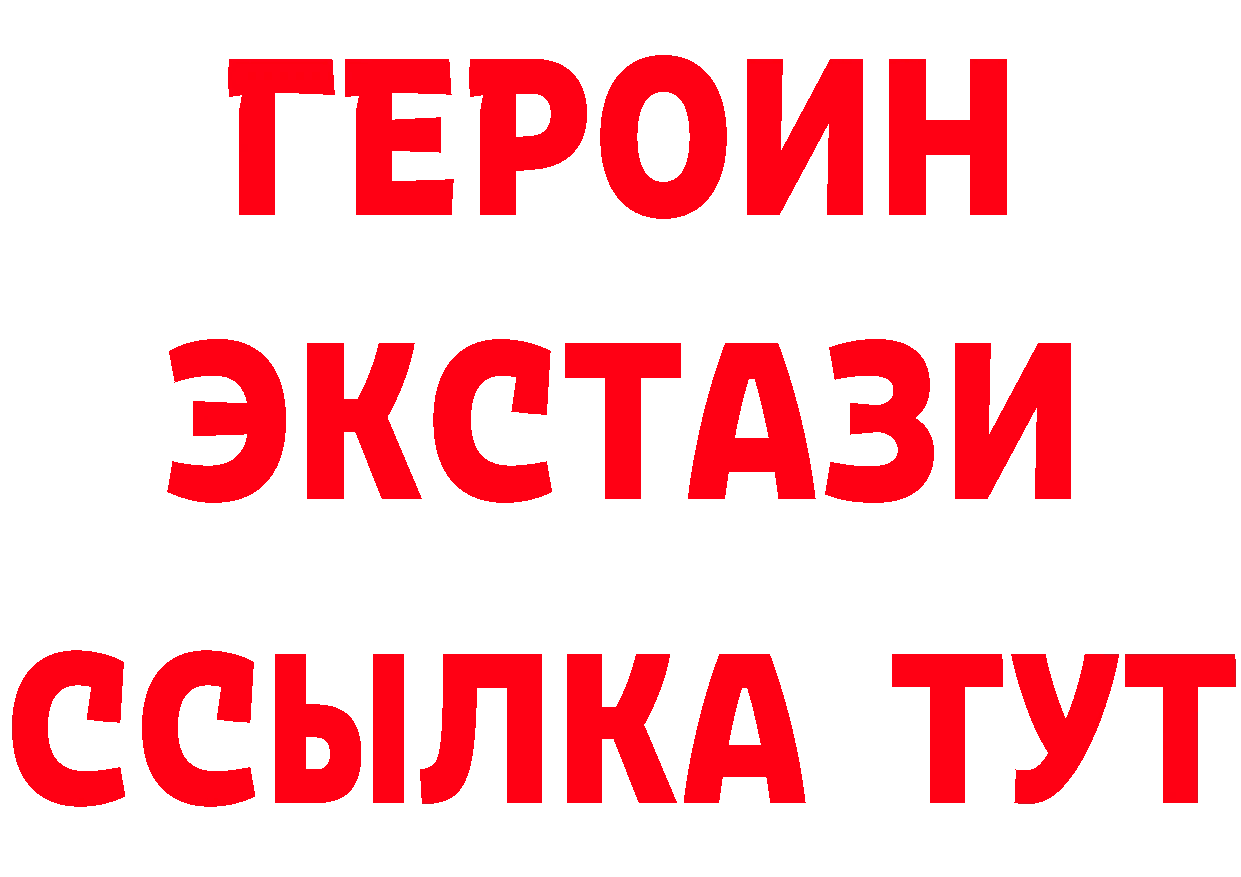 ГЕРОИН
ЭКСТАЗИ
ССЫЛКА ТУТ